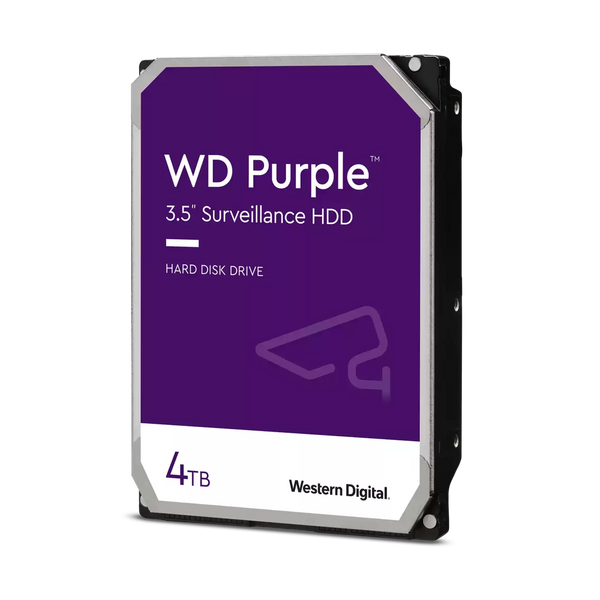 WD Purple™
3.5" Surveillance HDD

HARD DISK DRIVE

4TB

Western Digital.